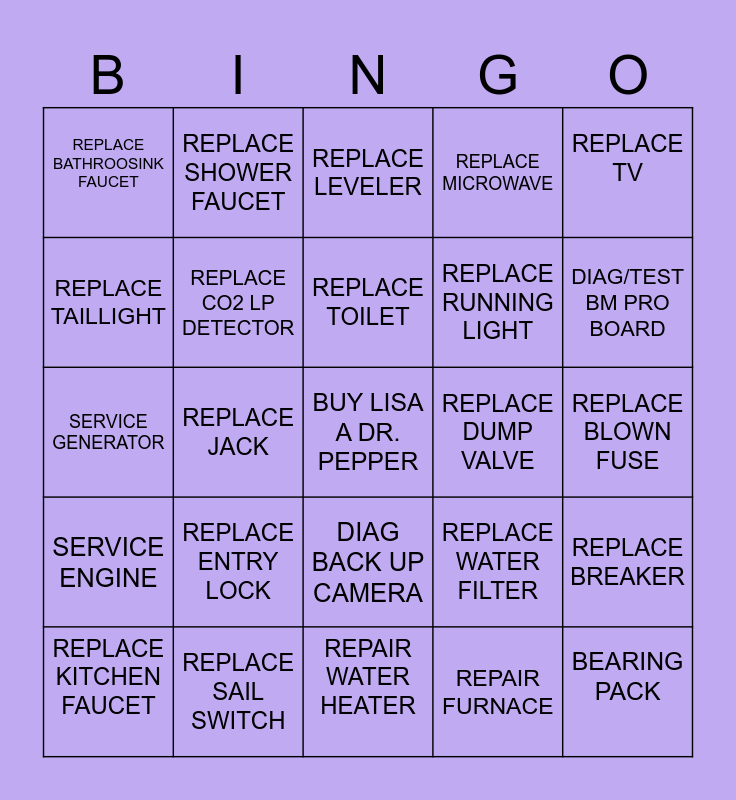 | B | I | N | G | O |
|---|---|---|---|---|
| REPLACE BATHROOSINK FAUCET | REPLACE SHOWER FAUCET | REPLACE LEVELER | REPLACE MICROWAVE | REPLACE TV |
| REPLACE TAILLIGHT | REPLACE CO2 LP DETECTOR | REPLACE TOILET | REPLACE RUNNING LIGHT | DIAG/TEST BM PRO BOARD |
| SERVICE GENERATOR | REPLACE JACK | BUY LISA A DR. PEPPER | REPLACE DUMP VALVE | REPLACE BLOWN FUSE |
| SERVICE ENGINE | REPLACE ENTRY LOCK | DIAG BACK UP CAMERA | REPLACE WATER FILTER | REPLACE BREAKER |
| REPLACE KITCHEN FAUCET | REPLACE SAIL SWITCH | REPAIR WATER HEATER | REPAIR FURNACE | BEARING PACK |